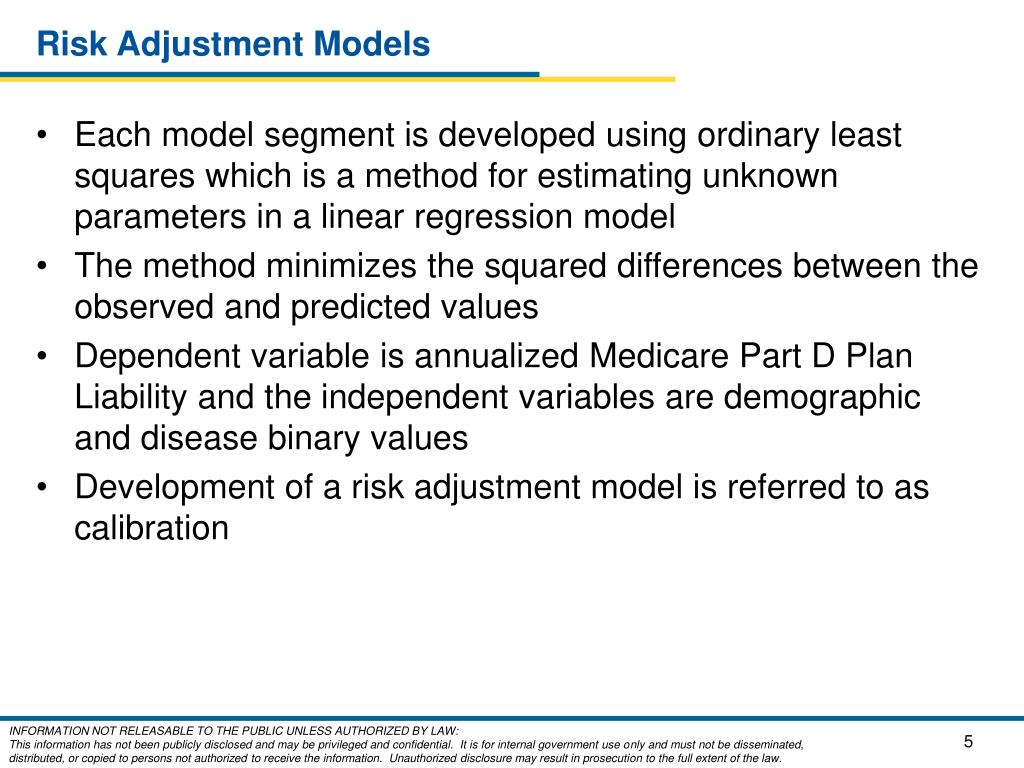 Risk Adjustment Models

• Each model segment is developed using ordinary least squares which is a method for estimating unknown parameters in a linear regression model
• The method minimizes the squared differences between the observed and predicted values
• Dependent variable is annualized Medicare Part D Plan Liability and the independent variables are demographic and disease binary values
• Development of a risk adjustment model is referred to as calibration

INFORMATION NOT RELEASABLE TO THE PUBLIC UNLESS AUTHORIZED BY LAW:
This information has not been publicly disclosed and may be privileged and confidential. It is for internal government use only and must not be disseminated, distributed, or copied to persons not authorized to receive the information. Unauthorized disclosure may result in prosecution to the full extent of the law.

5